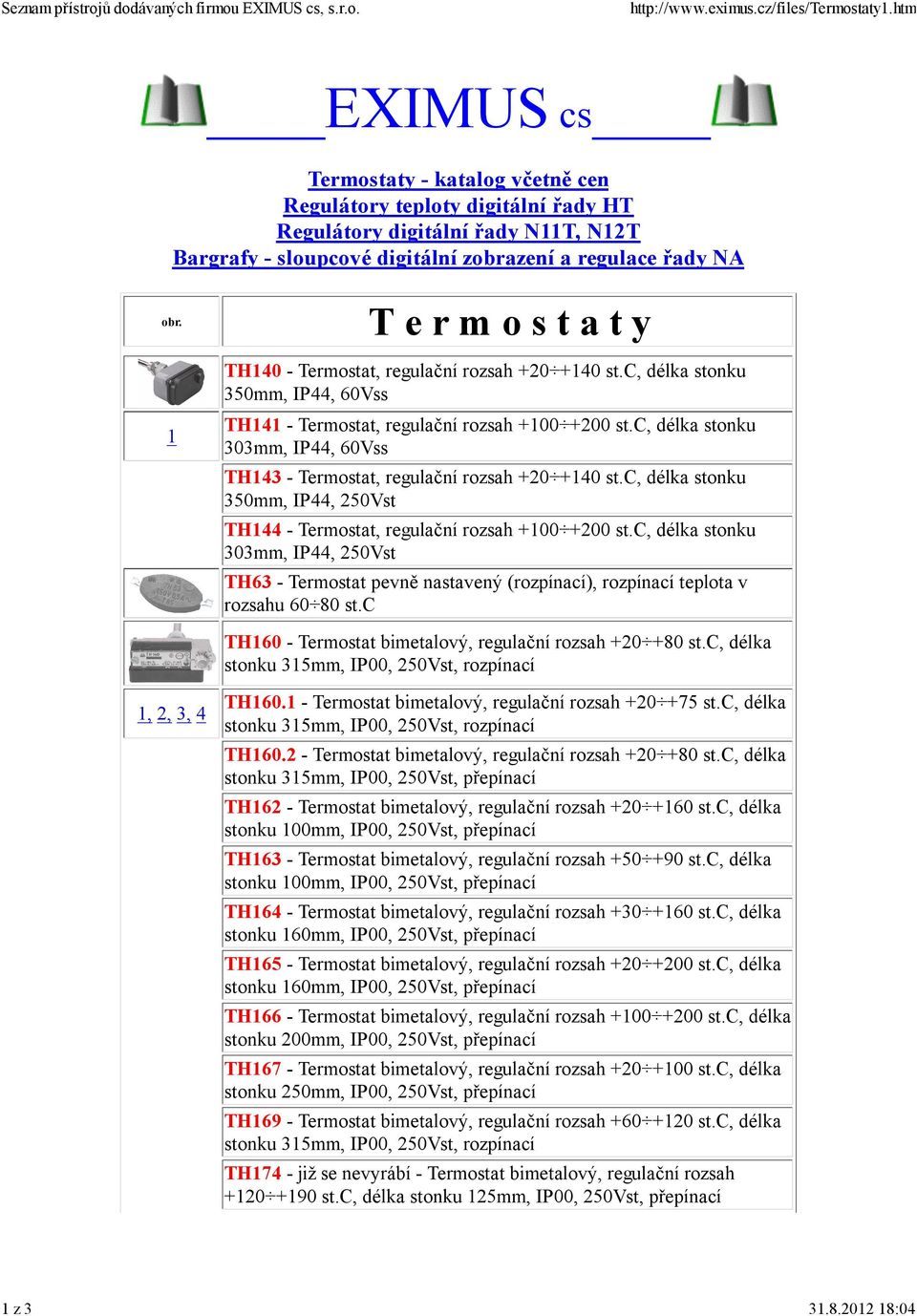 Seznam přístrojů dodávaných firmou EXIMUS cs, s.r.o.
http://www.eximus.cz/files/Termostaty1.htm

EXIMUS cs

Termostaty - katalog včetně cen
Regulátory teploty digitální řady HT
Regulátory digitální řady N11T, N12T
Bargrafy - sloupcové digitální zobrazení a regulace řady NA

| obr. | Termostaty |
|---|---|
| | TH140 - Termostat, regulační rozsah +20÷+140 st.C, délka stonku 350mm, IP44, 60Vss |
| 1 | TH141 - Termostat, regulační rozsah +100÷+200 st.C, délka stonku 303mm, IP44, 60Vss |
| | TH143 - Termostat, regulační rozsah +20÷+140 st.C, délka stonku 350mm, IP44, 250Vst |
| | TH144 - Termostat, regulační rozsah +100÷+200 st.C, délka stonku 303mm, IP44, 250Vst |
| | TH63 - Termostat pevně nastavený (rozpínací), rozpínací teplota v rozsahu 60÷80 st.C |
| | TH160 - Termostat bimetalový, regulační rozsah +20÷+80 st.C, délka stonku 315mm, IP00, 250Vst, rozpínací |
| 1, 2, 3, 4 | TH160.1 - Termostat bimetalový, regulační rozsah +20÷+75 st.C, délka stonku 315mm, IP00, 250Vst, rozpínací |
| | TH160.2 - Termostat bimetalový, regulační rozsah +20÷+80 st.C, délka stonku 315mm, IP00, 250Vst, přepínací |
| | TH162 - Termostat bimetalový, regulační rozsah +20÷+160 st.C, délka stonku 100mm, IP00, 250Vst, přepínací |
| | TH163 - Termostat bimetalový, regulační rozsah +50÷+90 st.C, délka stonku 100mm, IP00, 250Vst, přepínací |
| | TH164 - Termostat bimetalový, regulační rozsah +30÷+160 st.C, délka stonku 160mm, IP00, 250Vst, přepínací |
| | TH165 - Termostat bimetalový, regulační rozsah +20÷+200 st.C, délka stonku 160mm, IP00, 250Vst, přepínací |
| | TH166 - Termostat bimetalový, regulační rozsah +100÷+200 st.C, délka stonku 200mm, IP00, 250Vst, přepínací |
| | TH167 - Termostat bimetalový, regulační rozsah +20÷+100 st.C, délka stonku 250mm, IP00, 250Vst, přepínací |
| | TH169 - Termostat bimetalový, regulační rozsah +60÷+120 st.C, délka stonku 315mm, IP00, 250Vst, rozpínací |
| | TH174 - již se nevyrábí - Termostat bimetalový, regulační rozsah +120÷+190 st.C, délka stonku 125mm, IP00, 250Vst, přepínací |

1 z 3
31.8.2012 18:04